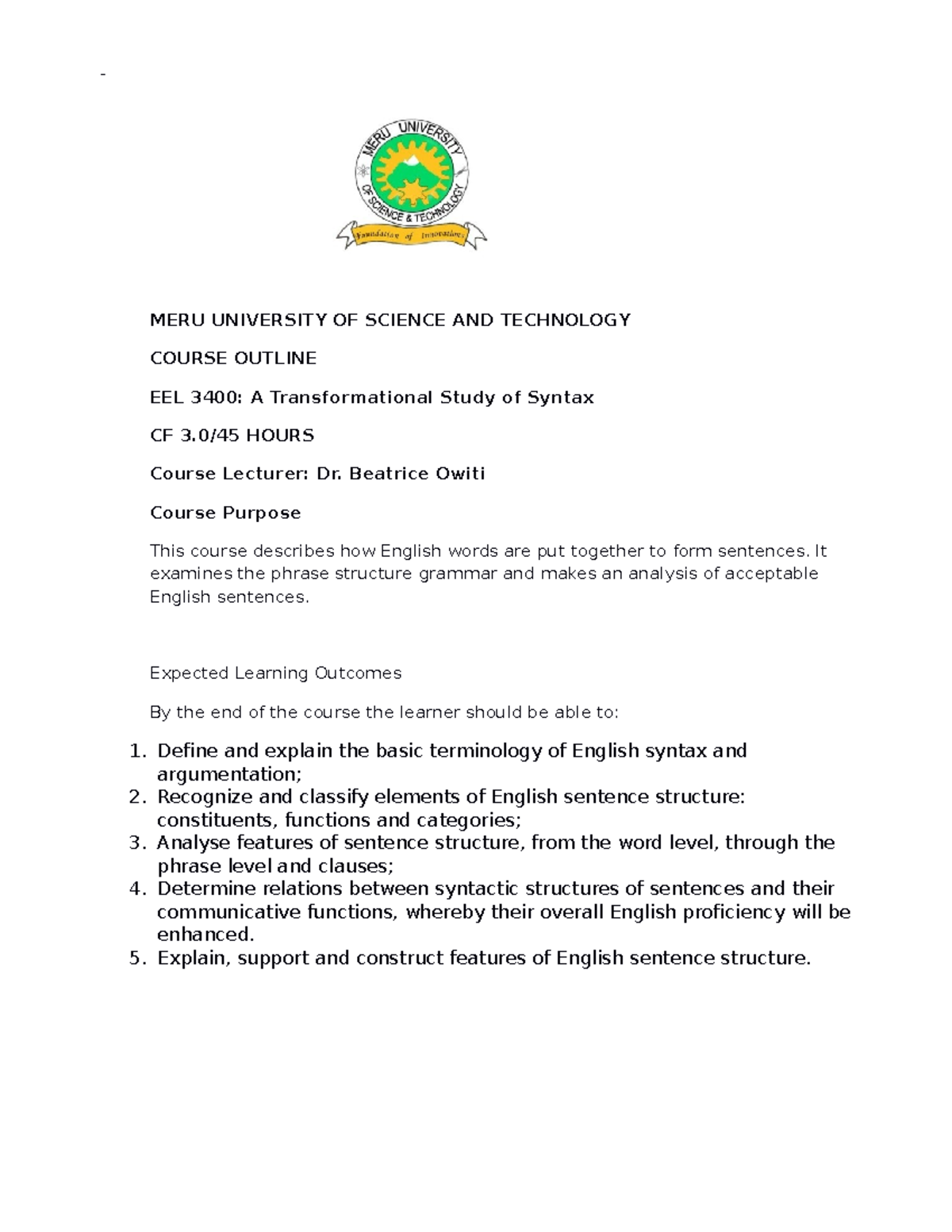 -

MERU UNIVERSITY OF SCIENCE & TECHNOLOGY

Foundation of Innovations

MERU UNIVERSITY OF SCIENCE AND TECHNOLOGY

COURSE OUTLINE

EEL 3400: A Transformational Study of Syntax

CF 3.0/45 HOURS

Course Lecturer: Dr. Beatrice Owiti

Course Purpose

This course describes how English words are put together to form sentences. It examines the phrase structure grammar and makes an analysis of acceptable English sentences.

Expected Learning Outcomes

By the end of the course the learner should be able to:

1. Define and explain the basic terminology of English syntax and argumentation;
2. Recognize and classify elements of English sentence structure: constituents, functions and categories;
3. Analyse features of sentence structure, from the word level, through the phrase level and clauses;
4. Determine relations between syntactic structures of sentences and their communicative functions, whereby their overall English proficiency will be enhanced.
5. Explain, support and construct features of English sentence structure.